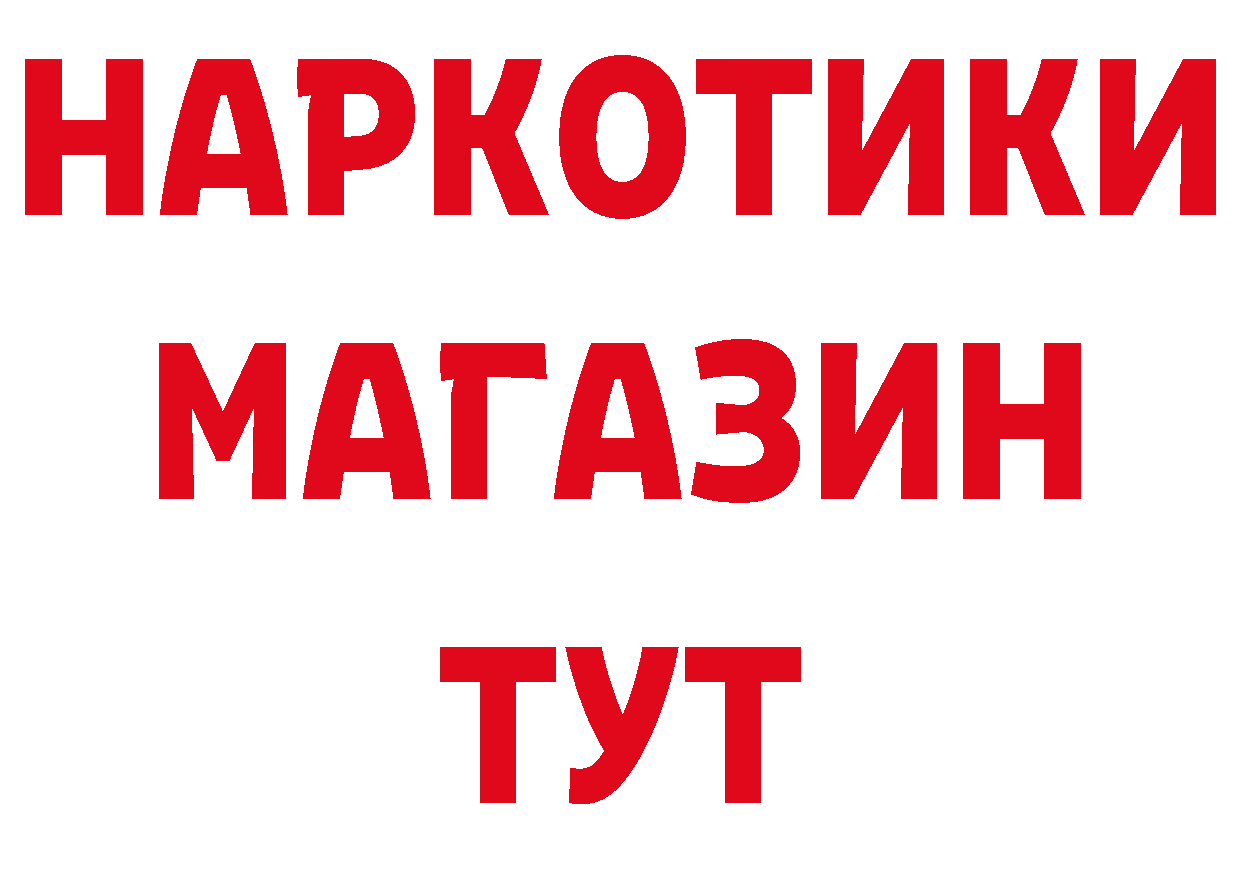 НАРКОТИКИ
МАГАЗИН
ТУТ